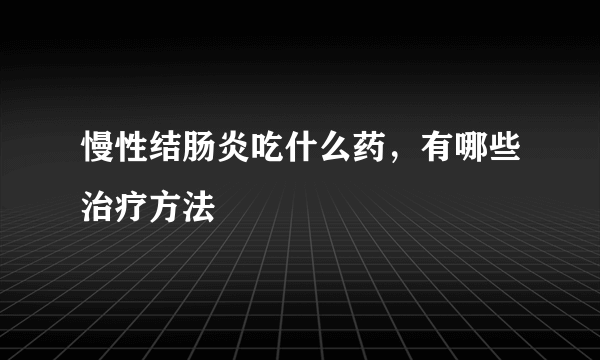 慢性结肠炎吃什么药，有哪些治疗方法